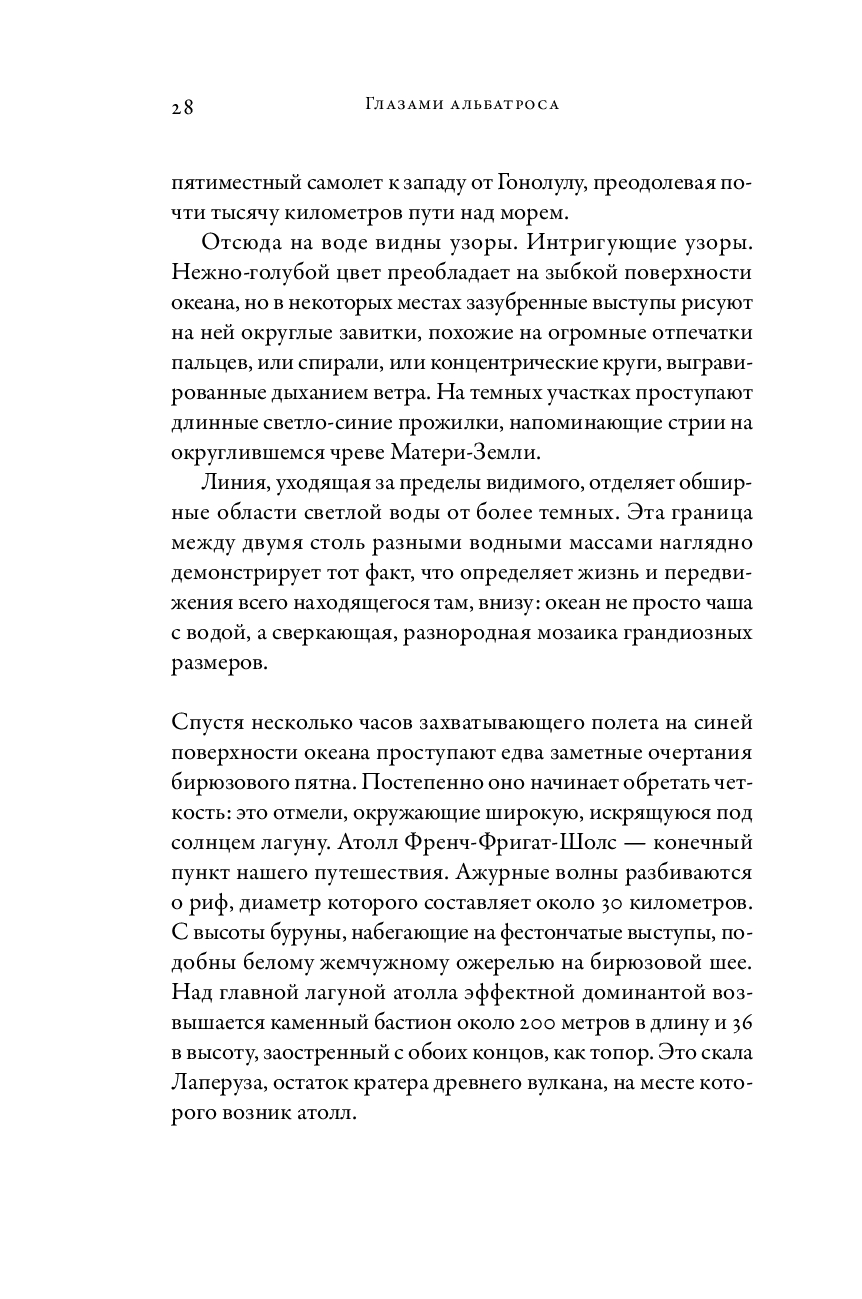 28 Глазами альбатроса

пятиместный самолет к западу от Гонолулу, преодолевая почти тысячу километров пути над морем.

Отсюда на воде видны узоры. Интригующие узоры. Нежно-голубой цвет преобладает на зыбкой поверхности океана, но в некоторых местах зазубренные выступы рисуют на ней округлые завитки, похожие на огромные отпечатки пальцев, или спирали, или концентрические круги, выгравированные дыханием ветра. На темных участках проступают длинные светло-синие прожилки, напоминающие стрии на округлившемся чреве Матери-Земли.

Линия, уходящая за пределы видимого, отделяет обширные области светлой воды от более темных. Эта граница между двумя столь разными водными массами наглядно демонстрирует тот факт, что определяет жизнь и передвижения всего находящегося там, внизу: океан не просто чаша с водой, а сверкающая, разнородная мозаика грандиозных размеров.

Спустя несколько часов захватывающего полета на синей поверхности океана проступают едва заметные очертания бирюзового пятна. Постепенно оно начинает обретать четкость: это отмели, окружающие широкую, искрящуюся под солнцем лагуну. Атолл Френч-Фригат-Шолс — конечный пункт нашего путешествия. Ажурные волны разбиваются о риф, диаметр которого составляет около 30 километров. С высоты буруны, набегающие на фестончатые выступы, подобны белому жемчужному ожерелью на бирюзовой шее. Над главной лагуной атолла эффектной доминантой возвышается каменный бастион около 200 метров в длину и 36 в высоту, заостренный с обоих концов, как топор. Это скала Лаперуза, остаток кратера древнего вулкана, на месте которого возник атолл.